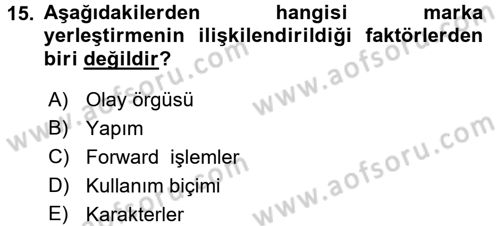 15. Aşağıdakilerden hangisi marka yerleştirmenin ilişkilendirildiği faktörlerden biri değildir?

A) Olay örgüsü
B) Yapım
C) Forward işlemler
D) Kullanım biçimi
E) Karakterler

www.aofsoru.com
www.aofsoru.com
www.aofsoru.com
www.aofsoru.com